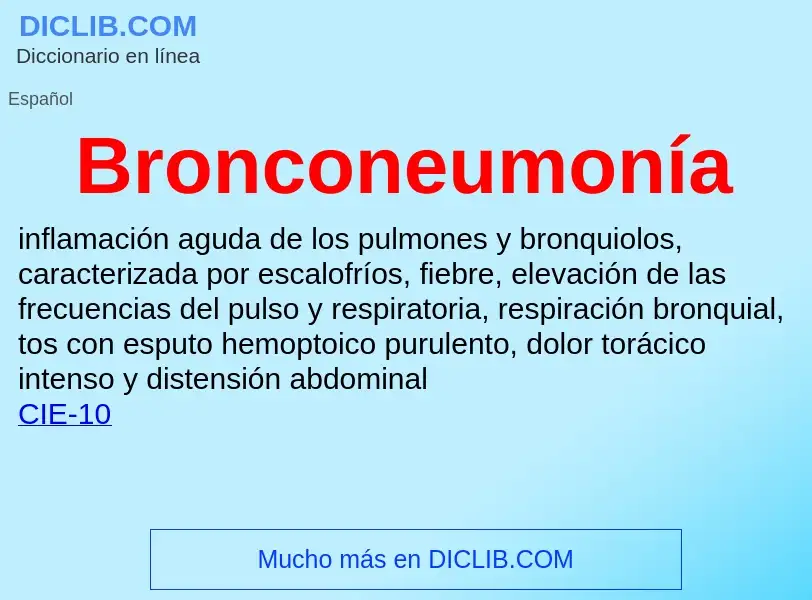 DICLIB.COM
Diccionario en línea

Español

Bronconeumonía

inflamación aguda de los pulmones y bronquiolos, caracterizada por escalofríos, fiebre, elevación de las frecuencias del pulso y respiratoria, respiración bronquial, tos con esputo hemoptoico purulento, dolor torácico intenso y distensión abdominal
CIE-10

Mucho más en DICLIB.COM